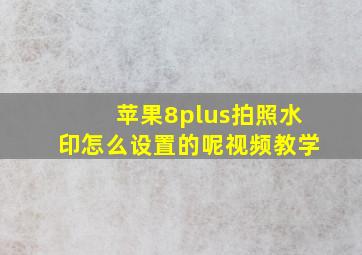 苹果8plus拍照水印怎么设置的呢视频教学